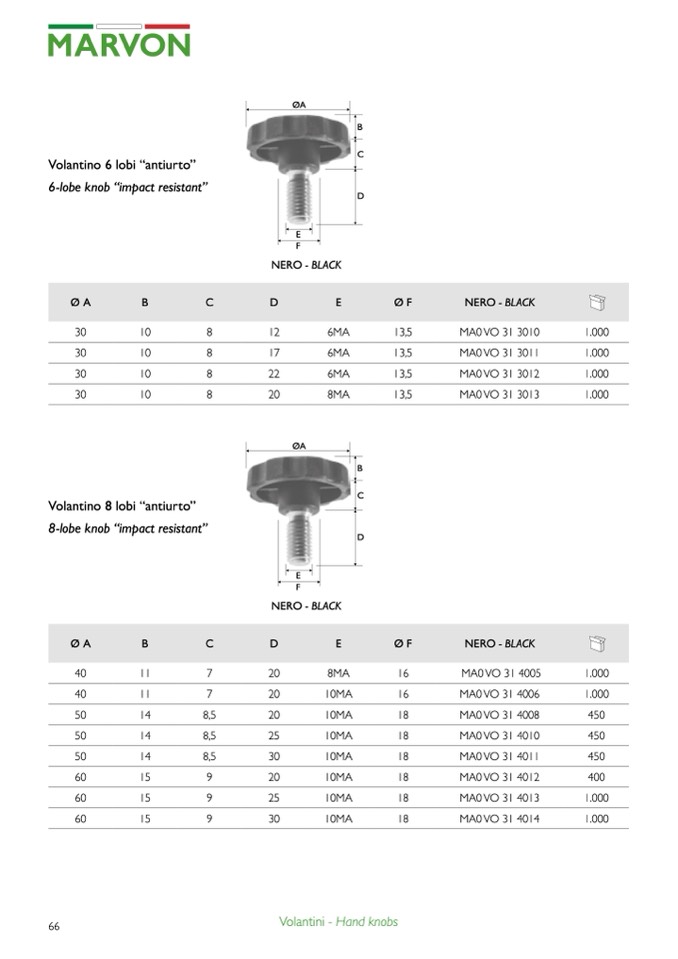 MARVON

Volantino 6 lobi "antiurto"
6-lobe knob "impact resistant"

ØA
B
C
D
E
F

NERO - BLACK

| Ø A | B | C | D | E | Ø F | NERO - BLACK | |
|---|---|---|---|---|---|---|---|
| 30 | 10 | 8 | 12 | 6MA | 13,5 | MA0VO 31 3010 | 1.000 |
| 30 | 10 | 8 | 17 | 6MA | 13,5 | MA0VO 31 3011 | 1.000 |
| 30 | 10 | 8 | 22 | 6MA | 13,5 | MA0VO 31 3012 | 1.000 |
| 30 | 10 | 8 | 20 | 8MA | 13,5 | MA0VO 31 3013 | 1.000 |

Volantino 8 lobi "antiurto"
8-lobe knob "impact resistant"

ØA
B
C
D
E
F

NERO - BLACK

| Ø A | B | C | D | E | Ø F | NERO - BLACK | |
|---|---|---|---|---|---|---|---|
| 40 | 11 | 7 | 20 | 8MA | 16 | MA0VO 31 4005 | 1.000 |
| 40 | 11 | 7 | 20 | 10MA | 16 | MA0VO 31 4006 | 1.000 |
| 50 | 14 | 8,5 | 20 | 10MA | 18 | MA0VO 31 4008 | 450 |
| 50 | 14 | 8,5 | 25 | 10MA | 18 | MA0VO 31 4010 | 450 |
| 50 | 14 | 8,5 | 30 | 10MA | 18 | MA0VO 31 4011 | 450 |
| 60 | 15 | 9 | 20 | 10MA | 18 | MA0VO 31 4012 | 400 |
| 60 | 15 | 9 | 25 | 10MA | 18 | MA0VO 31 4013 | 1.000 |
| 60 | 15 | 9 | 30 | 10MA | 18 | MA0VO 31 4014 | 1.000 |

66

Volantini - Hand knobs